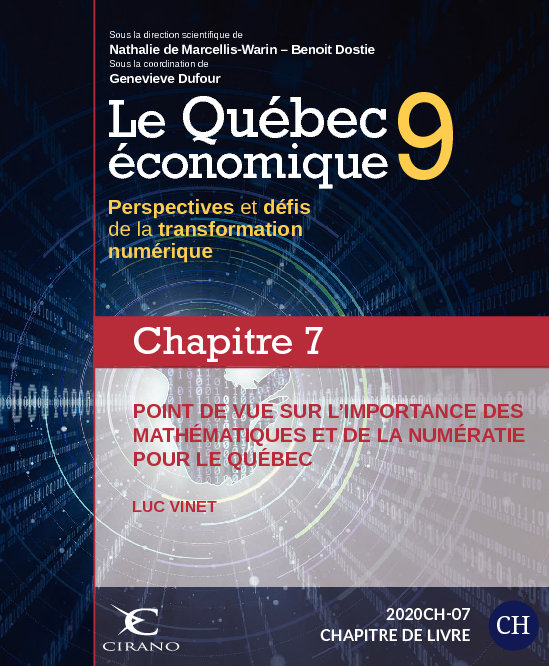 Sous la direction scientifique de
Nathalie de Marcellis-Warin – Benoit Dostie
Sous la coordination de
Genevieve Dufour

Le Québec économique 9

Perspectives et défis de la transformation numérique

Chapitre 7

POINT DE VUE SUR L'IMPORTANCE DES MATHÉMATIQUES ET DE LA NUMÉRATIE POUR LE QUÉBEC

LUC VINET

CIRANO

2020CH-07
CHAPITRE DE LIVRE

CH